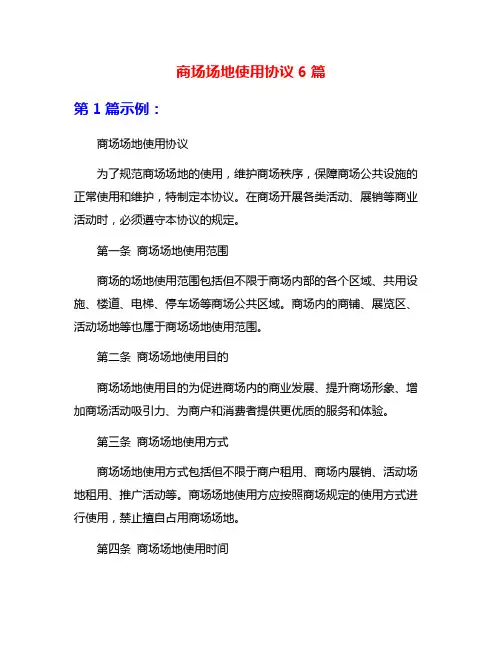 商场场地使用协议 6 篇

第 1 篇示例：

商场场地使用协议

为了规范商场场地的使用，维护商场秩序，保障商场公共设施的正常使用和维护，特制定本协议。在商场开展各类活动、展销等商业活动时，必须遵守本协议的规定。

第一条 商场场地使用范围

商场的场地使用范围包括但不限于商场内部的各个区域、共用设施、楼道、电梯、停车场等商场公共区域。商场内的商铺、展览区、活动场地等也属于商场场地使用范围。

第二条 商场场地使用目的

商场场地使用目的为促进商场内的商业发展、提升商场形象、增加商场活动吸引力、为商户和消费者提供更优质的服务和体验。

第三条 商场场地使用方式

商场场地使用方式包括但不限于商户租用、商场内展销、活动场地租用、推广活动等。商场场地使用方应按照商场规定的使用方式进行使用，禁止擅自占用商场场地。

第四条 商场场地使用时间